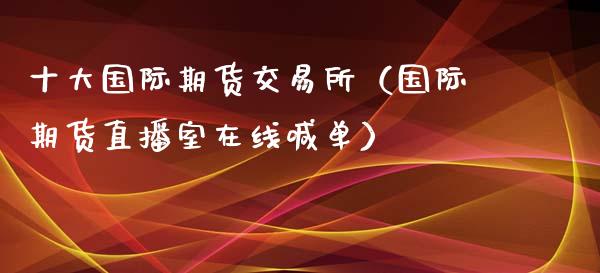 十大国际期货交易所（国际期货直播室在线喊单）